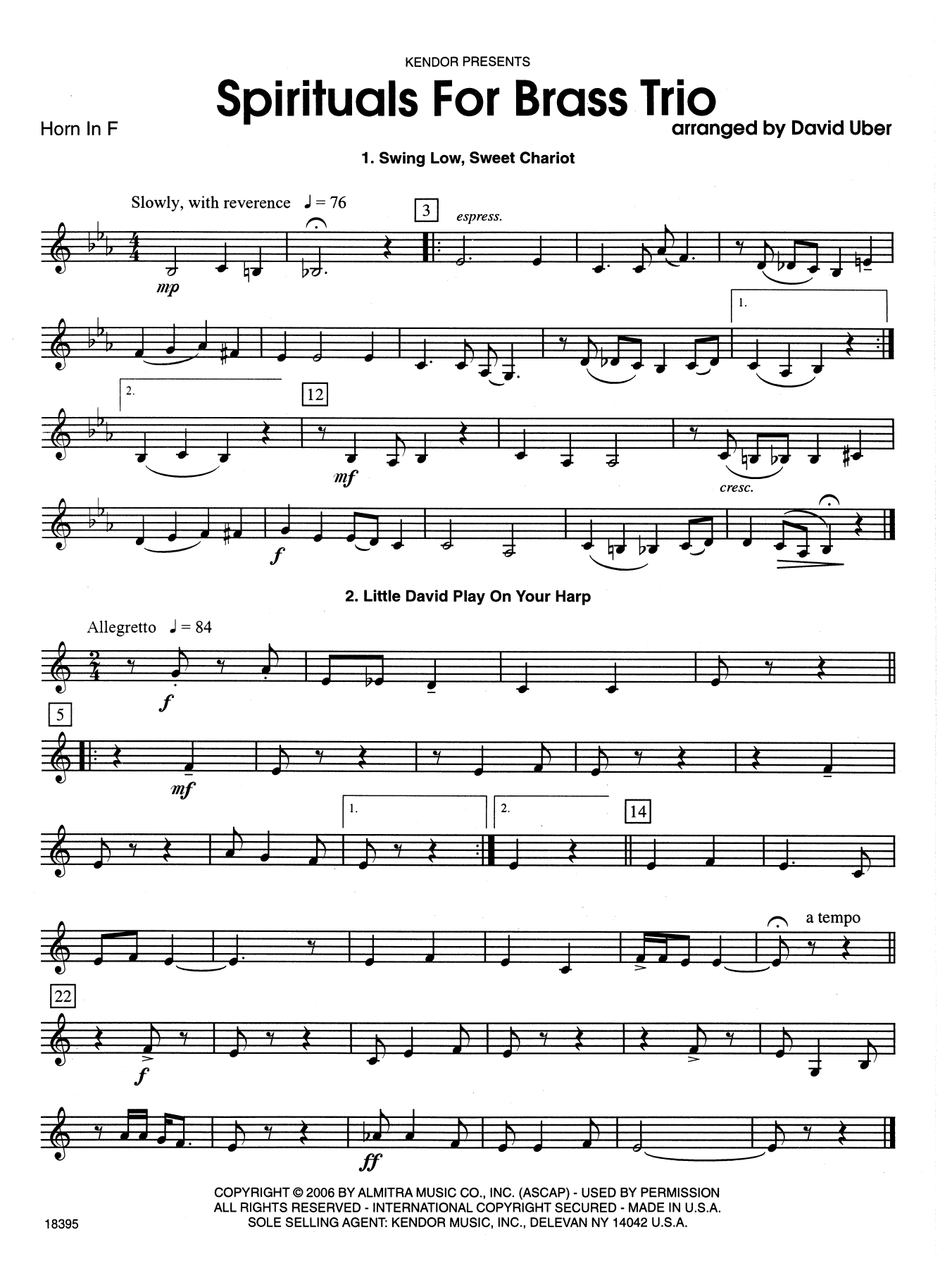 KENDOR PRESENTS

Spirituals For Brass Trio

Horn In F

arranged by David Uber

1. Swing Low, Sweet Chariot

Slowly, with reverence ♩ = 76

3

espress.

mp

1.

2.

12

mf

cresc.

f

2. Little David Play On Your Harp

Allegretto ♩ = 84

f

5

mf

1.

2.

14

a tempo

22

f

ff

COPYRIGHT © 2006 BY ALMITRA MUSIC CO., INC. (ASCAP) - USED BY PERMISSION
ALL RIGHTS RESERVED - INTERNATIONAL COPYRIGHT SECURED - MADE IN U.S.A.
SOLE SELLING AGENT: KENDOR MUSIC, INC., DELEVAN NY 14042 U.S.A.

18395